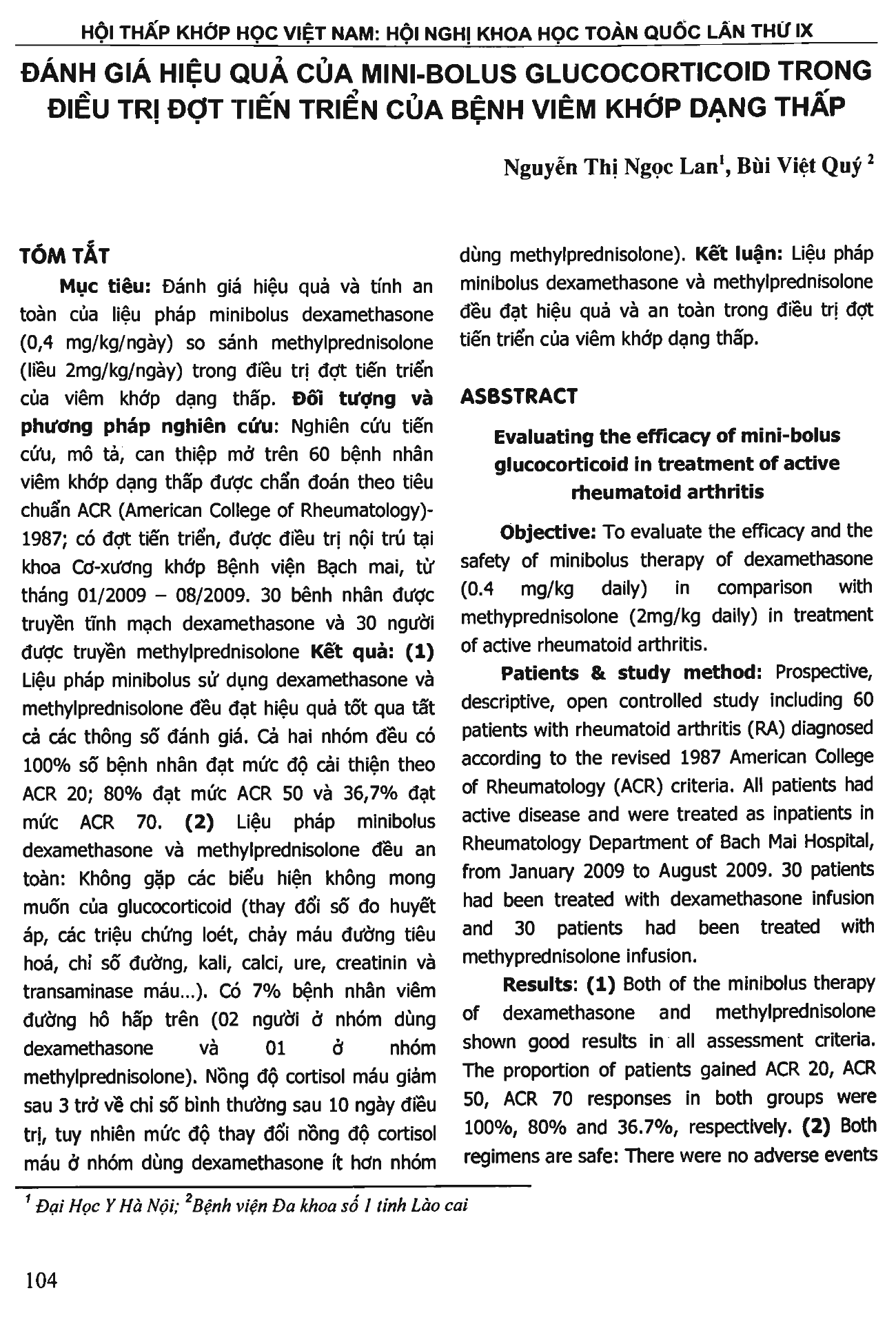 HỘI THẤP KHỚP HỌC VIỆT NAM: HỘI NGHỊ KHOA HỌC TOÀN QUỐC LẦN THỨ IX

ĐÁNH GIÁ HIỆU QUẢ CỦA MINI-BOLUS GLUCOCORTICOID TRONG ĐIỀU TRỊ ĐỢT TIẾN TRIỂN CỦA BỆNH VIÊM KHỚP DẠNG THẤP

Nguyễn Thị Ngọc Lan$^1$, Bùi Việt Quý $^2$

TÓM TẮT

Mục tiêu: Đánh giá hiệu quả và tính an toàn của liệu pháp minibolus dexamethasone (0,4 mg/kg/ngày) so sánh methylprednisolone (liều 2mg/kg/ngày) trong điều trị đợt tiến triển của viêm khớp dạng thấp. Đối tượng và phương pháp nghiên cứu: Nghiên cứu tiến cứu, mô tả, can thiệp mở trên 60 bệnh nhân viêm khớp dạng thấp được chẩn đoán theo tiêu chuẩn ACR (American College of Rheumatology)-1987; có đợt tiến triển, được điều trị nội trú tại khoa Cơ-xương khớp Bệnh viện Bạch mai, từ tháng 01/2009 – 08/2009. 30 bênh nhân được truyền tĩnh mạch dexamethasone và 30 người được truyền methylprednisolone Kết quả: (1) Liệu pháp minibolus sử dụng dexamethasone và methylprednisolone đều đạt hiệu quả tốt qua tất cả các thông số đánh giá. Cả hai nhóm đều có 100% số bệnh nhân đạt mức độ cải thiện theo ACR 20; 80% đạt mức ACR 50 và 36,7% đạt mức ACR 70. (2) Liệu pháp minibolus dexamethasone và methylprednisolone đều an toàn: Không gặp các biểu hiện không mong muốn của glucocorticoid (thay đổi số đo huyết áp, các triệu chứng loét, chảy máu đường tiêu hoá, chỉ số đường, kali, calci, ure, creatinin và transaminase máu...). Có 7% bệnh nhân viêm đường hô hấp trên (02 người ở nhóm dùng dexamethasone và 01 ở nhóm methylprednisolone). Nồng độ cortisol máu giảm sau 3 trở về chỉ số bình thường sau 10 ngày điều trị, tuy nhiên mức độ thay đổi nồng độ cortisol máu ở nhóm dùng dexamethasone ít hơn nhóm dùng methylprednisolone). Kết luận: Liệu pháp minibolus dexamethasone và methylprednisolone đều đạt hiệu quả và an toàn trong điều trị đợt tiến triển của viêm khớp dạng thấp.

ASBSTRACT

Evaluating the efficacy of mini-bolus glucocorticoid in treatment of active rheumatoid arthritis

Objective: To evaluate the efficacy and the safety of minibolus therapy of dexamethasone (0.4 mg/kg daily) in comparison with methyprednisolone (2mg/kg daily) in treatment of active rheumatoid arthritis.

Patients & study method: Prospective, descriptive, open controlled study including 60 patients with rheumatoid arthritis (RA) diagnosed according to the revised 1987 American College of Rheumatology (ACR) criteria. All patients had active disease and were treated as inpatients in Rheumatology Department of Bach Mai Hospital, from January 2009 to August 2009. 30 patients had been treated with dexamethasone infusion and 30 patients had been treated with methyprednisolone infusion.

Results: (1) Both of the minibolus therapy of dexamethasone and methylprednisolone shown good results in all assessment criteria. The proportion of patients gained ACR 20, ACR 50, ACR 70 responses in both groups were 100%, 80% and 36.7%, respectively. (2) Both regimens are safe: There were no adverse events

$^1$ Đại Học Y Hà Nội; $^2$Bệnh viện Đa khoa số 1 tỉnh Lào cai

104